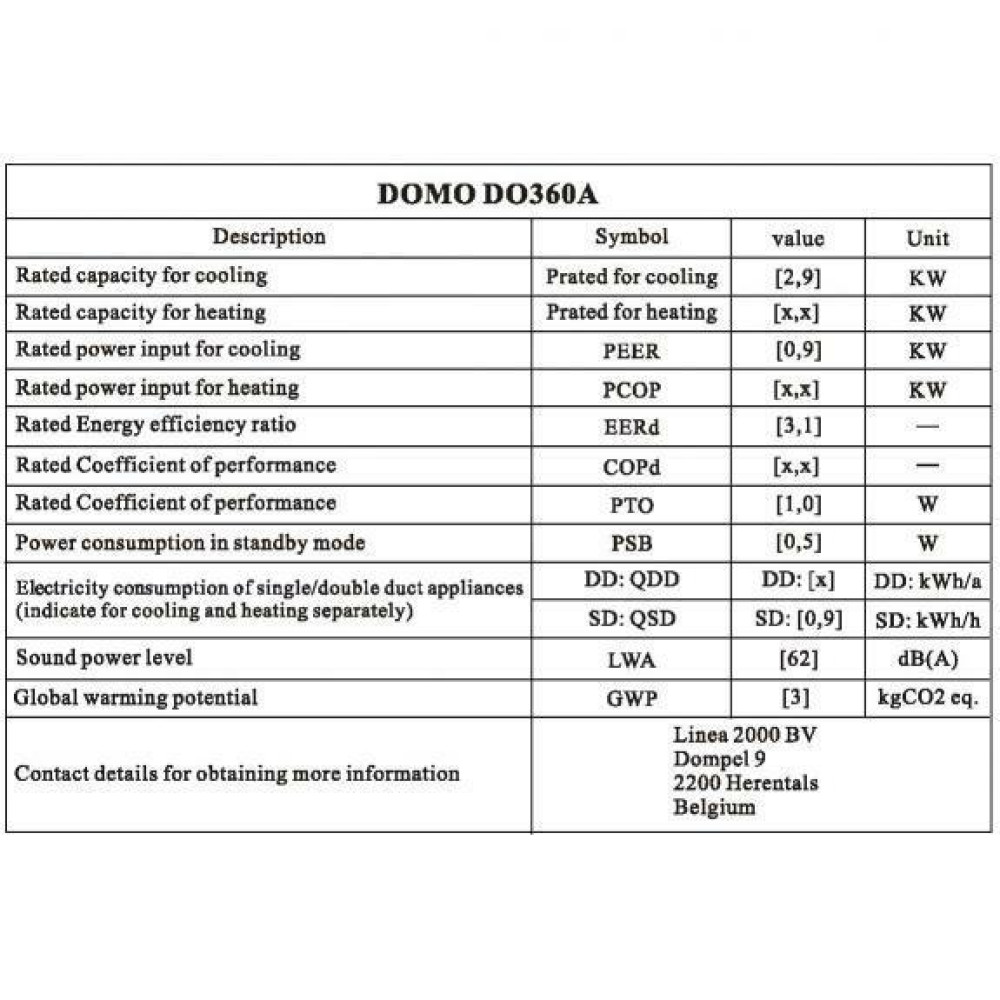 DOMO DO360A

| Description | Symbol | value | Unit |
|---|---|---|---|
| Rated capacity for cooling | Prated for cooling | [2,9] | KW |
| Rated capacity for heating | Prated for heating | [x,x] | KW |
| Rated power input for cooling | PEER | [0,9] | KW |
| Rated power input for heating | PCOP | [x,x] | KW |
| Rated Energy efficiency ratio | EERd | [3,1] | — |
| Rated Coefficient of performance | COPd | [x,x] | — |
| Rated Coefficient of performance | PTO | [1,0] | W |
| Power consumption in standby mode | PSB | [0,5] | W |
| Electricity consumption of single/double duct appliances (indicate for cooling and heating separately) | DD: QDD | DD: [x] | DD: kWh/a |
| | SD: QSD | SD: [0,9] | SD: kWh/h |
| Sound power level | LWA | [62] | dB(A) |
| Global warming potential | GWP | [3] | kgCO2 eq. |
| Contact details for obtaining more information | Linea 2000 BV Dompel 9 2200 Herentals Belgium | | |